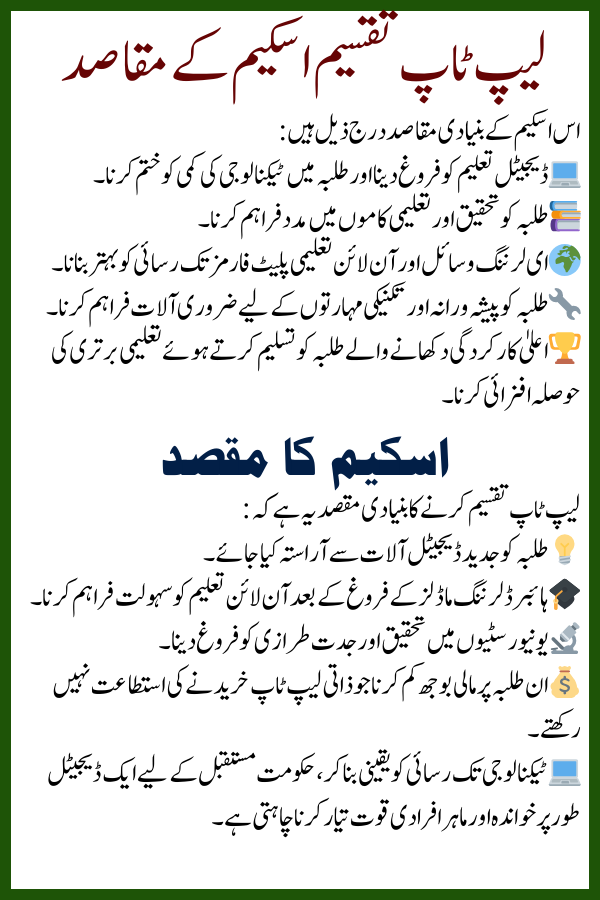 لیپ ٹاپ تقسیم اسکیم کے مقاصد

اس اسکیم کے بنیادی مقاصد درج ذیل ہیں:

ڈیجیٹل تعلیم کو فروغ دینا اور طلبہ میں ٹیکنالوجی کی کمی کو ختم کرنا۔

طلبہ کو تحقیق اور تعلیمی کاموں میں مدد فراہم کرنا۔

ای لرننگ وسائل اور آن لائن تعلیمی پلیٹ فارمز تک رسائی کو بہتر بنانا۔

طلبہ کو پیشہ ورانہ اور تکنیکی مہارتوں کے لیے ضروری آلات فراہم کرنا۔

اعلیٰ کارکردگی دکھانے والے طلبہ کو تسلیم کرتے ہوئے تعلیمی برتری کی حوصلہ افزائی کرنا۔

اسکیم کا مقصد

لیپ ٹاپ تقسیم کرنے کا بنیادی مقصد یہ ہے کہ:

طلبہ کو جدید ڈیجیٹل آلات سے آراستہ کیا جائے۔

ہائبرڈ لرننگ ماڈلز کے فروغ کے بعد آن لائن تعلیم کو سہولت فراہم کرنا۔

یونیورسٹیوں میں تحقیق اور جدت طرازی کو فروغ دینا۔

ان طلبہ پر مالی بوجھ کم کرنا جو ذاتی لیپ ٹاپ خریدنے کی استطاعت نہیں رکھتے۔

ٹیکنالوجی تک رسائی کو یقینی بنا کر، حکومت مستقبل کے لیے ایک ڈیجیٹل طور پر خواندہ اور ماہر افرادی قوت تیار کرنا چاہتی ہے۔